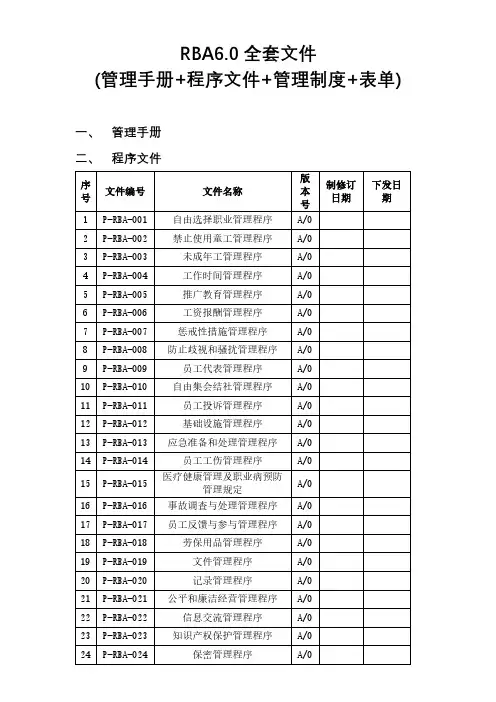 RBA6.0 全套文件
(管理手册+程序文件+管理制度+表单)

一、 管理手册

二、 程序文件

| 序号 | 文件编号 | 文件名称 | 版本号 | 制修订日期 | 下发日期 |
|---|---|---|---|---|---|
| 1 | P-RBA-001 | 自由选择职业管理程序 | A/0 | | |
| 2 | P-RBA-002 | 禁止使用童工管理程序 | A/0 | | |
| 3 | P-RBA-003 | 未成年工管理程序 | A/0 | | |
| 4 | P-RBA-004 | 工作时间管理程序 | A/0 | | |
| 5 | P-RBA-005 | 推广教育管理程序 | A/0 | | |
| 6 | P-RBA-006 | 工资报酬管理程序 | A/0 | | |
| 7 | P-RBA-007 | 惩戒性措施管理程序 | A/0 | | |
| 8 | P-RBA-008 | 防止歧视和骚扰管理程序 | A/0 | | |
| 9 | P-RBA-009 | 员工代表管理程序 | A/0 | | |
| 10 | P-RBA-010 | 自由集会结社管理程序 | A/0 | | |
| 11 | P-RBA-011 | 员工投诉管理程序 | A/0 | | |
| 12 | P-RBA-012 | 基础设施管理程序 | A/0 | | |
| 13 | P-RBA-013 | 应急准备和处理管理程序 | A/0 | | |
| 14 | P-RBA-014 | 员工工伤管理程序 | A/0 | | |
| 15 | P-RBA-015 | 医疗健康管理及职业病预防管理规定 | A/0 | | |
| 16 | P-RBA-016 | 事故调查与处理管理程序 | A/0 | | |
| 17 | P-RBA-017 | 员工反馈与参与管理程序 | A/0 | | |
| 18 | P-RBA-018 | 劳保用品管理程序 | A/0 | | |
| 19 | P-RBA-019 | 文件管理程序 | A/0 | | |
| 20 | P-RBA-020 | 记录管理程序 | A/0 | | |
| 21 | P-RBA-021 | 公平和廉洁经营管理程序 | A/0 | | |
| 22 | P-RBA-022 | 信息交流管理程序 | A/0 | | |
| 23 | P-RBA-023 | 知识产权保护管理程序 | A/0 | | |
| 24 | P-RBA-024 | 保密管理程序 | A/0 | | |